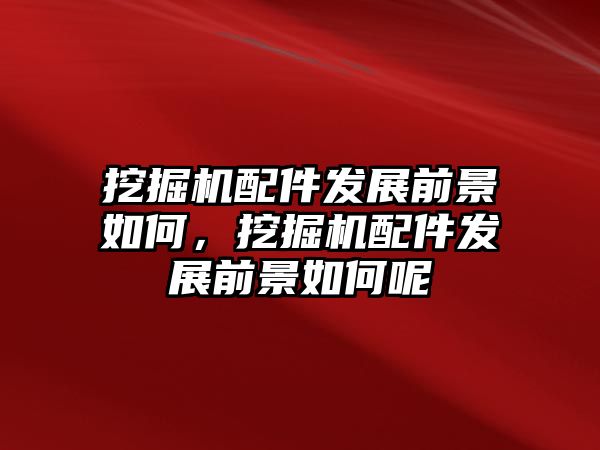 挖掘机配件发展前景如何，挖掘机配件发展前景如何呢